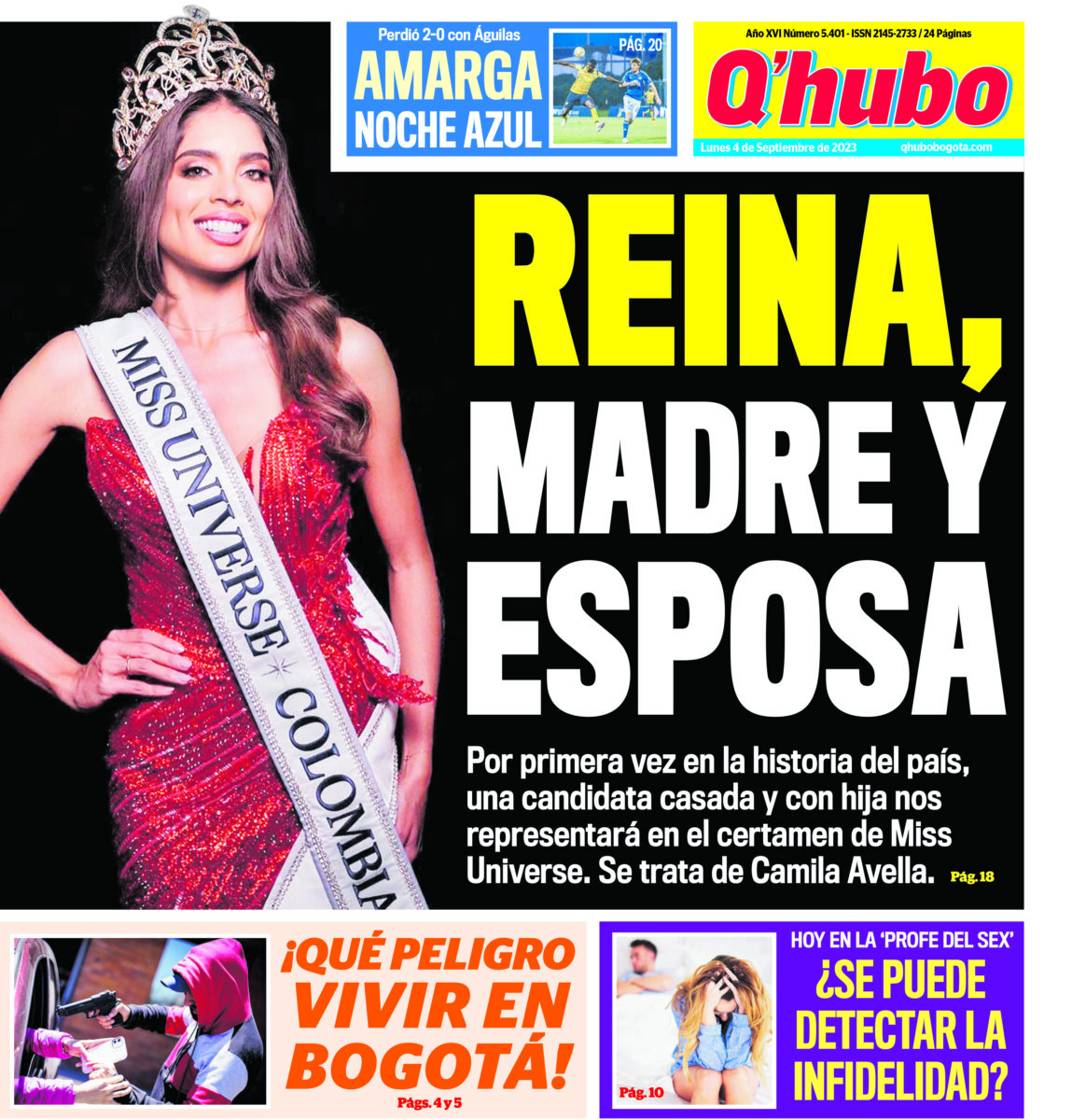 Perdió 2-0 con Águilas

AMARGA NOCHE AZUL

PÁG. 20

Año XVI Número 5.401 - ISSN 2145-2733 / 24 Páginas

Q'hubo

Lunes 4 de Septiembre de 2023

qhubobogota.com

MISS UNIVERSE COLOMBIA

REINA, MADRE Y ESPOSA

Por primera vez en la historia del país, una candidata casada y con hija nos representará en el certamen de Miss Universe. Se trata de Camila Avella. Pág. 18

¡QUÉ PELIGRO VIVIR EN BOGOTÁ!

Págs. 4 y 5

HOY EN LA 'PROFE DEL SEX'

¿SE PUEDE DETECTAR LA INFIDELIDAD?

Pág. 10